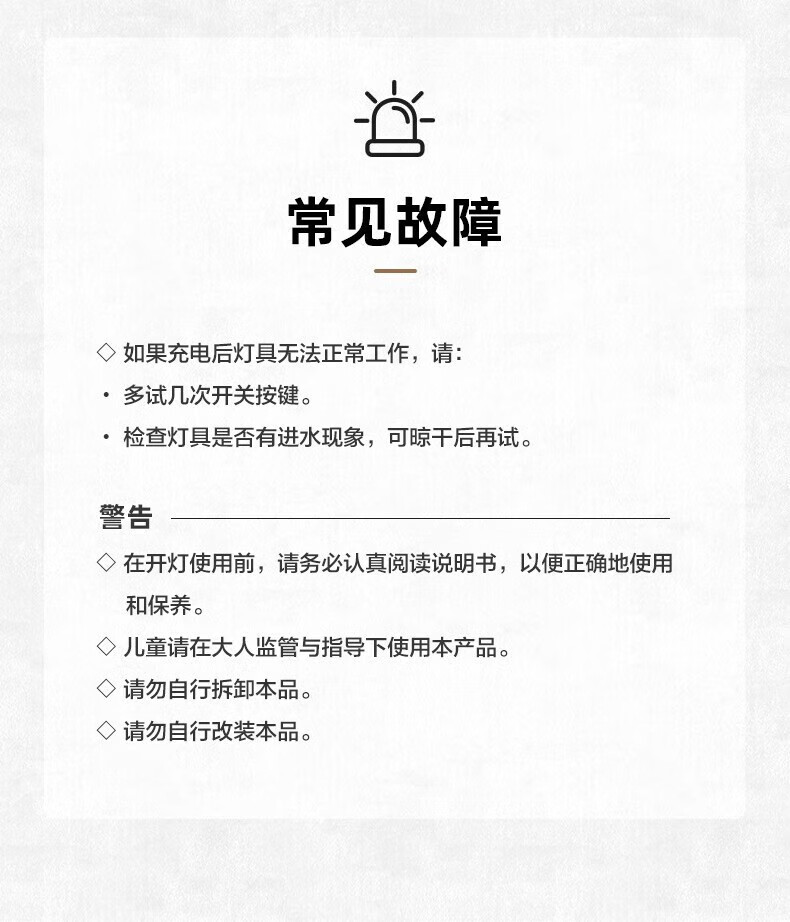 常见故障

◇ 如果充电后灯具无法正常工作，请：
· 多试几次开关按键。
· 检查灯具是否有进水现象，可晾干后再试。

警告

◇ 在开灯使用前，请务必认真阅读说明书，以便正确地使用和保养。
◇ 儿童请在大人监管与指导下使用本产品。
◇ 请勿自行拆卸本品。
◇ 请勿自行改装本品。